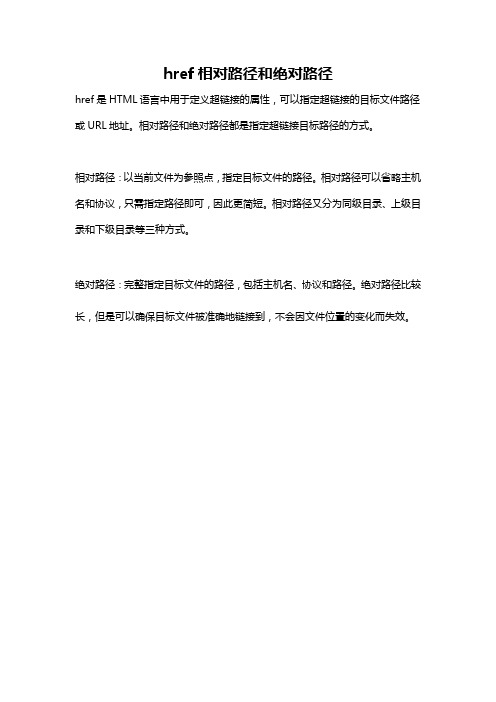 href 相对路径和绝对路径

href 是 HTML 语言中用于定义超链接的属性，可以指定超链接的目标文件路径或 URL 地址。相对路径和绝对路径都是指定超链接目标路径的方式。

相对路径：以当前文件为参照点，指定目标文件的路径。相对路径可以省略主机名和协议，只需指定路径即可，因此更简短。相对路径又分为同级目录、上级目录和下级目录等三种方式。

绝对路径：完整指定目标文件的路径，包括主机名、协议和路径。绝对路径比较长，但是可以确保目标文件被准确地链接到，不会因文件位置的变化而失效。